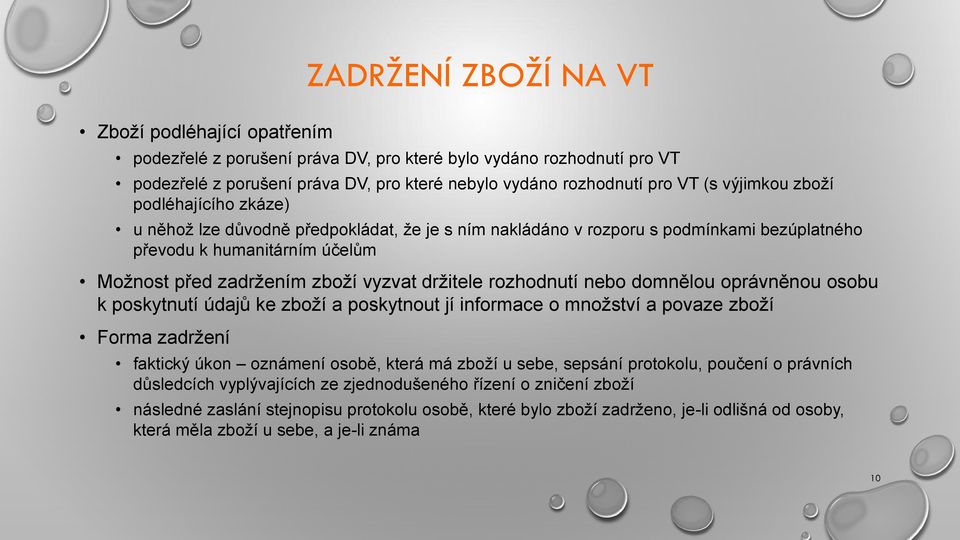 ZADRŽENÍ ZBOŽÍ NA VT

• Zboží podléhající opatřením
  • podezřelé z porušení práva DV, pro které bylo vydáno rozhodnutí pro VT
  • podezřelé z porušení práva DV, pro které nebylo vydáno rozhodnutí pro VT (s výjimkou zboží podléhajícího zkáze)
  • u něhož lze důvodně předpokládat, že je s ním nakládáno v rozporu s podmínkami bezúplatného převodu k humanitárním účelům
• Možnost před zadržením zboží vyzvat držitele rozhodnutí nebo domnělou oprávněnou osobu k poskytnutí údajů ke zboží a poskytnout jí informace o množství a povaze zboží
• Forma zadržení
  • faktický úkon – oznámení osobě, která má zboží u sebe, sepsání protokolu, poučení o právních důsledcích vyplývajících ze zjednodušeného řízení o zničení zboží
  • následné zaslání stejnopisu protokolu osobě, které bylo zboží zadrženo, je-li odlišná od osoby, která měla zboží u sebe, a je-li známa

10